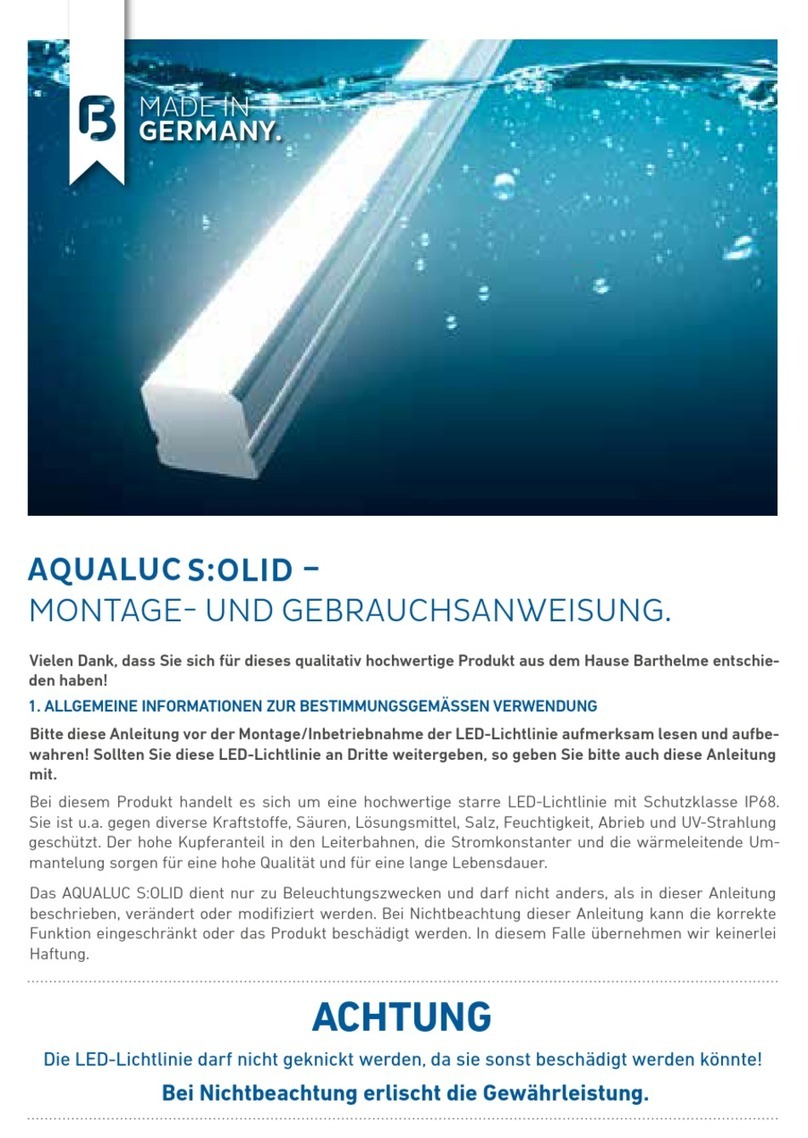 MADE IN GERMANY.

AQUALUC S:OLID –
MONTAGE- UND GEBRAUCHSANWEISUNG.

Vielen Dank, dass Sie sich für dieses qualitativ hochwertige Produkt aus dem Hause Barthelme entschieden haben!

1. ALLGEMEINE INFORMATIONEN ZUR BESTIMMUNGSGEMÄSSEN VERWENDUNG

Bitte diese Anleitung vor der Montage/Inbetriebnahme der LED-Lichtlinie aufmerksam lesen und aufbewahren! Sollten Sie diese LED-Lichtlinie an Dritte weitergeben, so geben Sie bitte auch diese Anleitung mit.

Bei diesem Produkt handelt es sich um eine hochwertige starre LED-Lichtlinie mit Schutzklasse IP68. Sie ist u.a. gegen diverse Kraftstoffe, Säuren, Lösungsmittel, Salz, Feuchtigkeit, Abrieb und UV-Strahlung geschützt. Der hohe Kupferanteil in den Leiterbahnen, die Stromkonstanter und die wärmeleitende Ummantelung sorgen für eine hohe Qualität und für eine lange Lebensdauer.

Das AQUALUC S:OLID dient nur zu Beleuchtungszwecken und darf nicht anders, als in dieser Anleitung beschrieben, verändert oder modifiziert werden. Bei Nichtbeachtung dieser Anleitung kann die korrekte Funktion eingeschränkt oder das Produkt beschädigt werden. In diesem Falle übernehmen wir keinerlei Haftung.

ACHTUNG

Die LED-Lichtlinie darf nicht geknickt werden, da sie sonst beschädigt werden könnte!

Bei Nichtbeachtung erlischt die Gewährleistung.